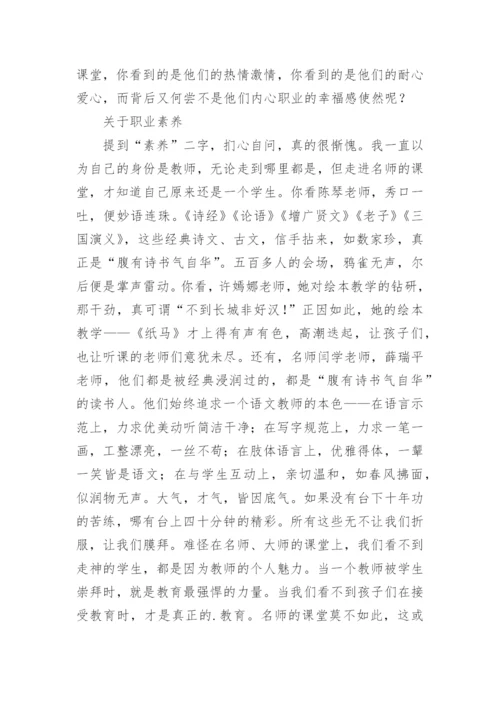 课堂，你看到的是他们的热情激情，你看到的是他们的耐心爱心，而背后又何尝不是他们内心职业的幸福感使然呢？

关于职业素养

提到“素养”二字，扪心自问，真的很惭愧。我一直以为自己的身份是教师，无论走到哪里都是，但走进名师的课堂，才知道自己原来还是一个学生。你看陈琴老师，秀口一吐，便妙语连珠。《诗经》《论语》《增广贤文》《老子》《三国演义》，这些经典诗文、古文，信手拈来，如数家珍，真正是“腹有诗书气自华”。五百多人的会场，鸦雀无声，尔后便是掌声雷动。你看，许嫣娜老师，她对绘本教学的钻研，那干劲，真可谓“不到长城非好汉！”正因如此，她的绘本教学——《纸马》才上得有声有色，高潮迭起，让孩子们，也让听课的老师们意犹未尽。还有，名师闫学老师，薛瑞平老师，他们都是被经典浸润过的，都是“腹有诗书气自华”的读书人。他们始终追求一个语文教师的本色——在语言示范上，力求优美动听简洁干净；在写字规范上，力求一笔一画，工整漂亮，一丝不苟；在肢体语言上，优雅得体，一颦一笑皆是语文；在与学生互动上，亲切温和，如春风拂面，似润物无声。大气，才气，皆因底气。如果没有台下十年功的苦练，哪有台上四十分钟的精彩。所有这些无不让我们折服，让我们膜拜。难怪在名师、大师的课堂上，我们看不到走神的学生，都是因为教师的个人魅力。当一个教师被学生崇拜时，就是教育最强悍的力量。当我们看不到孩子们在接受教育时，才是真正的.教育。名师的课堂莫不如此，这或